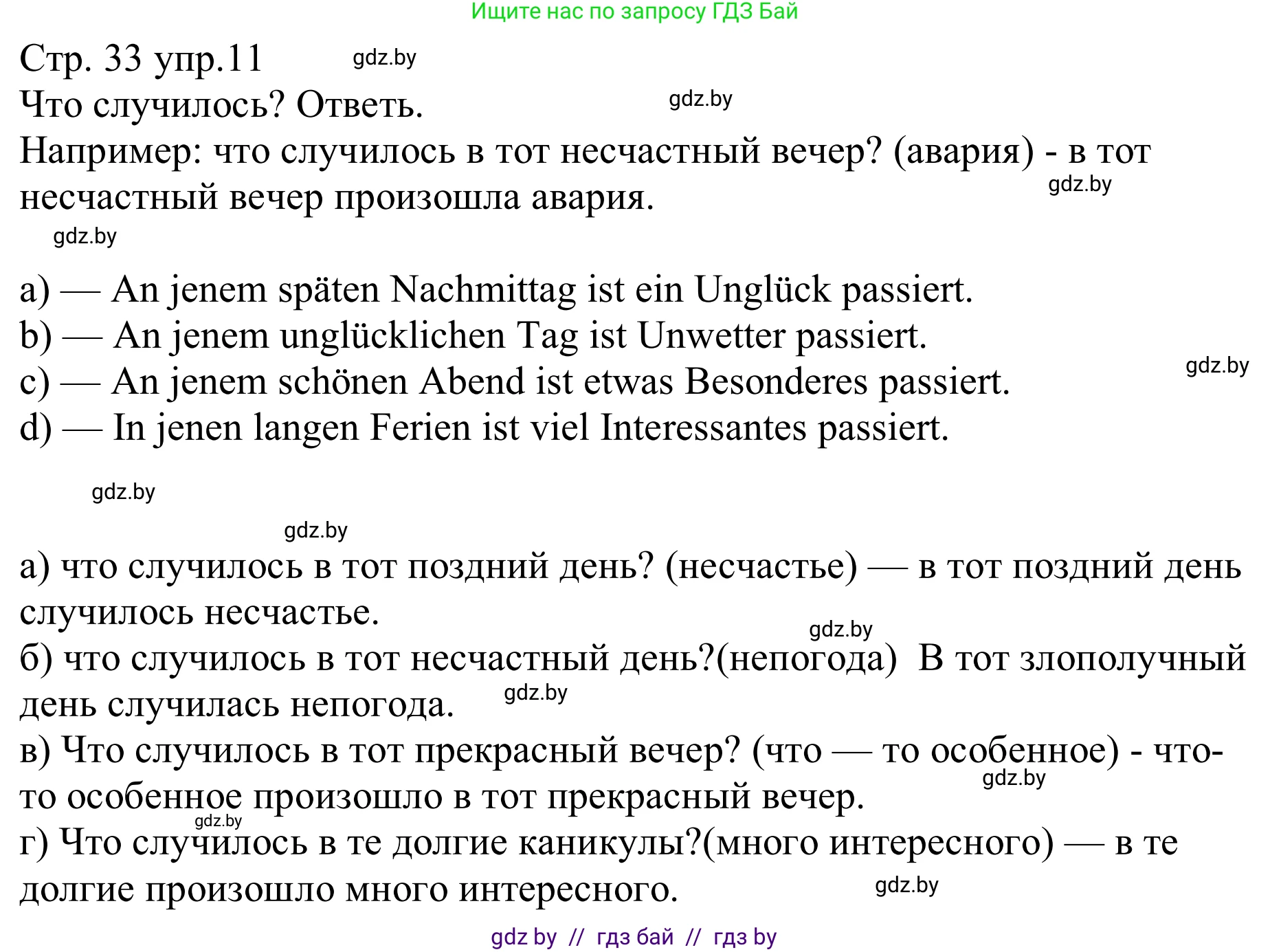 Ищите нас по запросу ГДЗ Бай

Стр. 33 упр.11 gdz.by

Что случилось? Ответь. gdz.by

Например: что случилось в тот несчастный вечер? (авария) - в тот несчастный вечер произошла авария. gdz.by

gdz.by

a) — An jenem späten Nachmittag ist ein Unglück passiert.
b) — An jenem unglücklichen Tag ist Unwetter passiert.
c) — An jenem schönen Abend ist etwas Besonderes passiert. gdz.by
d) — In jenen langen Ferien ist viel Interessantes passiert.

gdz.by

gdz.by

а) что случилось в тот поздний день? (несчастье) — в тот поздний день случилось несчастье. gdz.by
б) что случилось в тот несчастный день?(непогода) В тот злополучный день случилась непогода. gdz.by
в) Что случилось в тот прекрасный вечер? (что — то особенное) - что-то особенное произошло в тот прекрасный вечер. gdz.by
gdz.by
г) Что случилось в те долгие каникулы?(много интересного) — в те долгие произошло много интересного. gdz.by

gdz by // гдз бай // гдз by